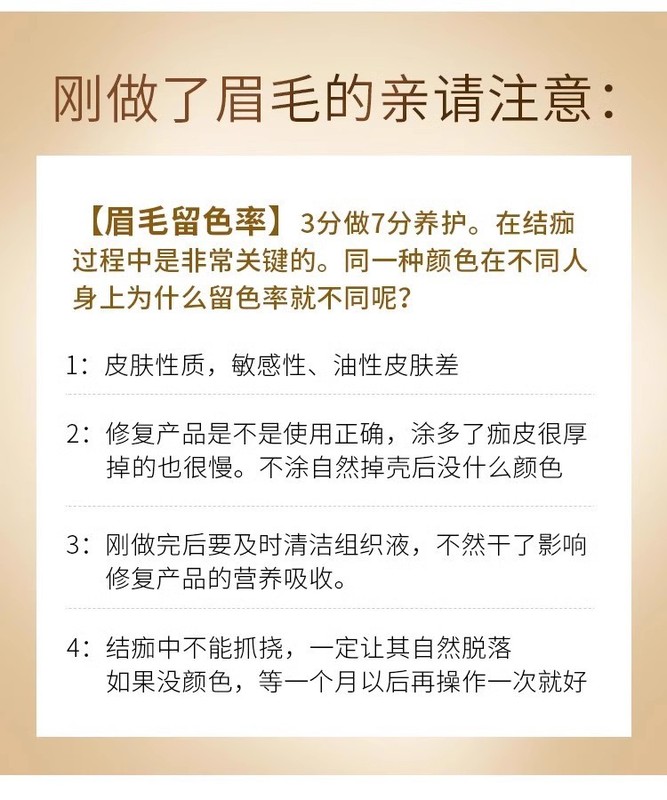 刚做了眉毛的亲请注意:

【眉毛留色率】3分做7分养护。在结痂过程中是非常关键的。同一种颜色在不同人身上为什么留色率就不同呢?

1:皮肤性质,敏感性、油性皮肤差

2:修复产品是不是使用正确,涂多了痂皮很厚掉的也很慢。不涂自然掉壳后没什么颜色

3:刚做完后要及时清洁组织液,不然干了影响修复产品的营养吸收。

4:结痂中不能抓挠,一定让其自然脱落
如果没颜色,等一个月以后再操作一次就好